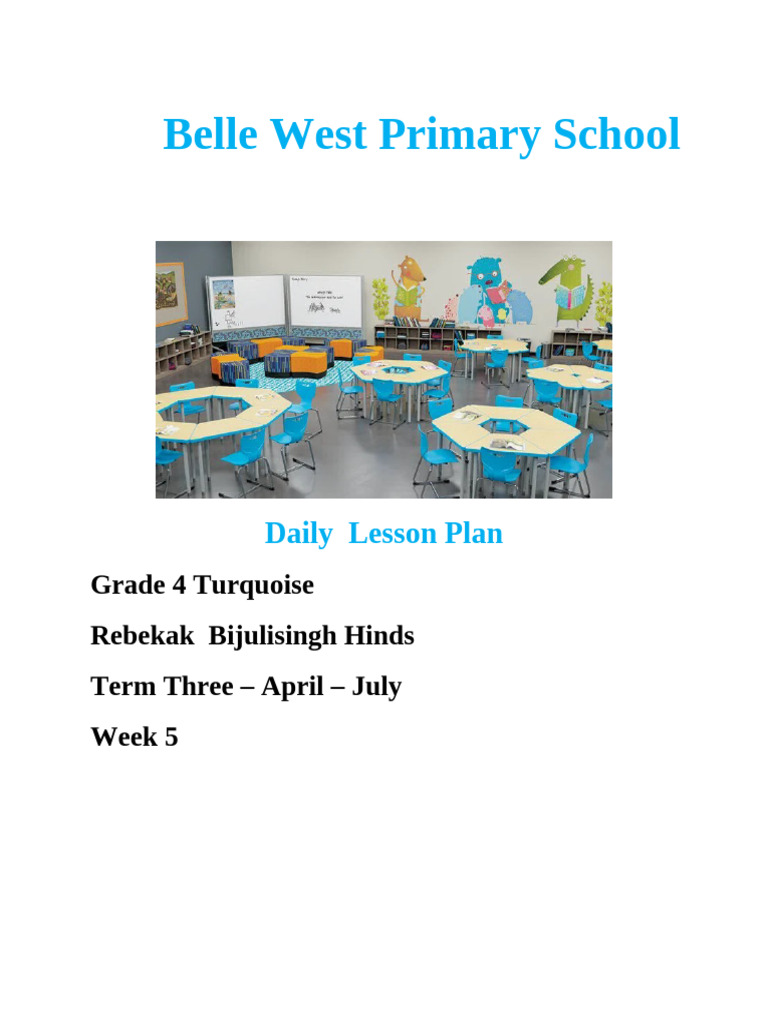 Belle West Primary School

Daily Lesson Plan

Grade 4 Turquoise

Rebekak Bijulisingh Hinds

Term Three – April – July

Week 5